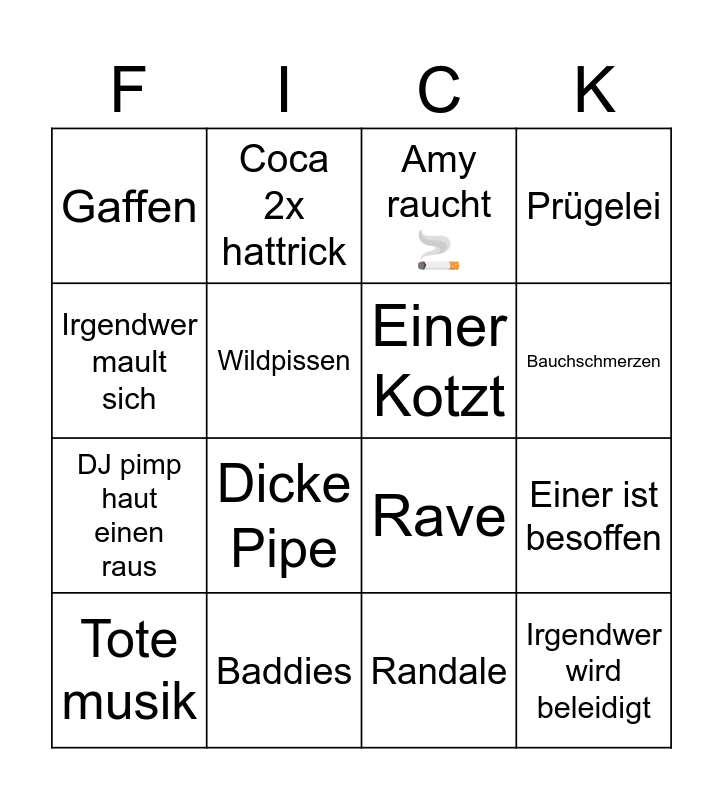 | F | I | C | K |
|---|---|---|---|
| Gaffen | Coca 2x hattrick | Amy raucht 🚬 | Prügelei |
| Irgendwer mault sich | Wildpissen | Einer Kotzt | Bauchschmerzen |
| DJ pimp haut einen raus | Dicke Pipe | Rave | Einer ist besoffen |
| Tote musik | Baddies | Randale | Irgendwer wird beleidigt |